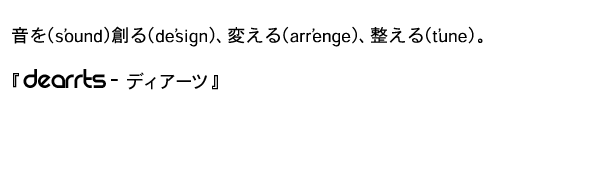 音を(s'ound)創る(de'sign)、変える(arr'enge)、整える(t'une)。

『dearrts - ディアーツ』